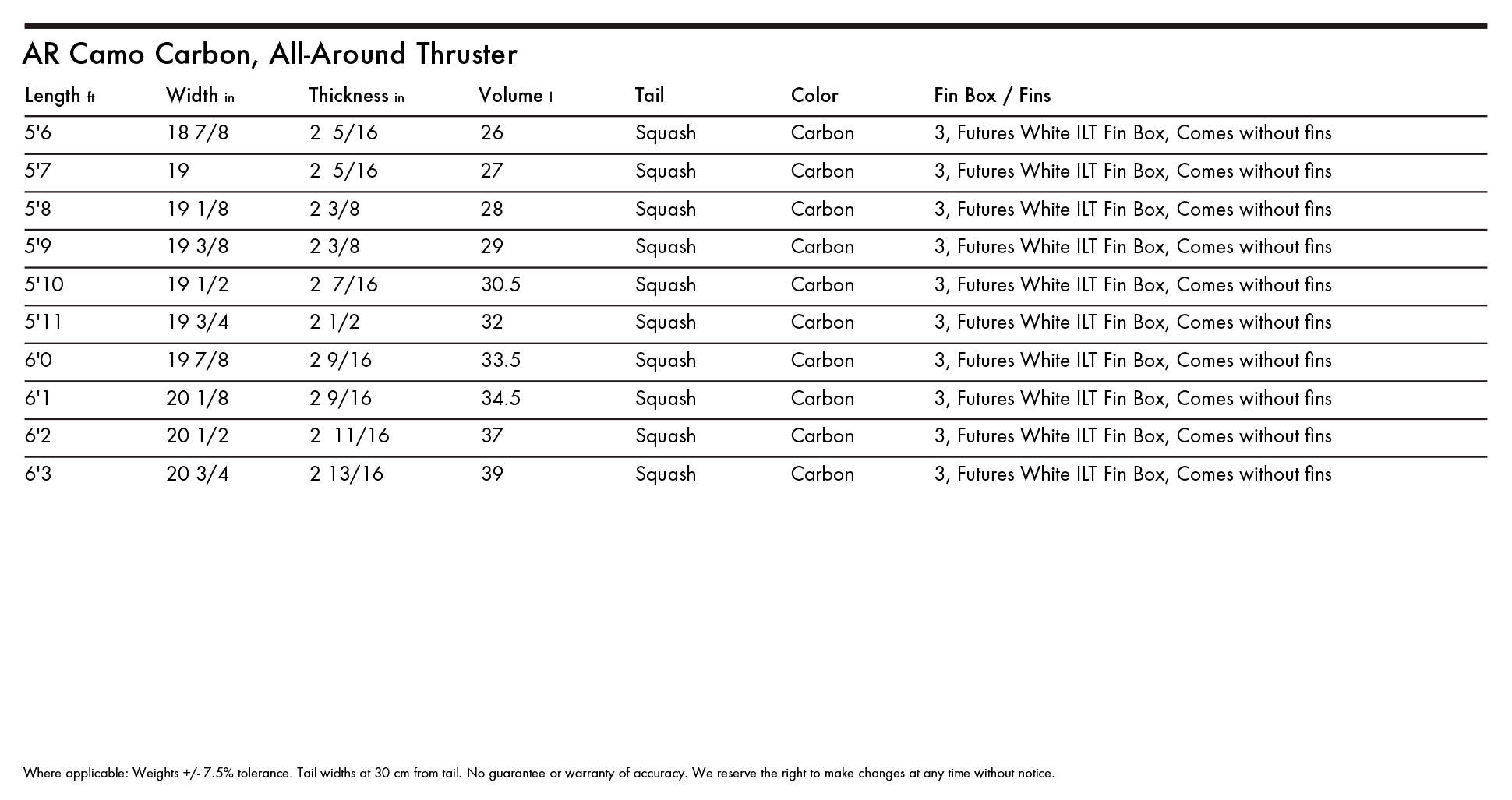 AR Camo Carbon, All-Around Thruster

| Length ft | Width in | Thickness in | Volume l | Tail | Color | Fin Box / Fins |
|---|---|---|---|---|---|---|
| 5'6 | 18 7/8 | 2 5/16 | 26 | Squash | Carbon | 3, Futures White ILT Fin Box, Comes without fins |
| 5'7 | 19 | 2 5/16 | 27 | Squash | Carbon | 3, Futures White ILT Fin Box, Comes without fins |
| 5'8 | 19 1/8 | 2 3/8 | 28 | Squash | Carbon | 3, Futures White ILT Fin Box, Comes without fins |
| 5'9 | 19 3/8 | 2 3/8 | 29 | Squash | Carbon | 3, Futures White ILT Fin Box, Comes without fins |
| 5'10 | 19 1/2 | 2 7/16 | 30.5 | Squash | Carbon | 3, Futures White ILT Fin Box, Comes without fins |
| 5'11 | 19 3/4 | 2 1/2 | 32 | Squash | Carbon | 3, Futures White ILT Fin Box, Comes without fins |
| 6'0 | 19 7/8 | 2 9/16 | 33.5 | Squash | Carbon | 3, Futures White ILT Fin Box, Comes without fins |
| 6'1 | 20 1/8 | 2 9/16 | 34.5 | Squash | Carbon | 3, Futures White ILT Fin Box, Comes without fins |
| 6'2 | 20 1/2 | 2 11/16 | 37 | Squash | Carbon | 3, Futures White ILT Fin Box, Comes without fins |
| 6'3 | 20 3/4 | 2 13/16 | 39 | Squash | Carbon | 3, Futures White ILT Fin Box, Comes without fins |

Where applicable: Weights +/- 7.5% tolerance. Tail widths at 30 cm from tail. No guarantee or warranty of accuracy. We reserve the right to make changes at any time without notice.